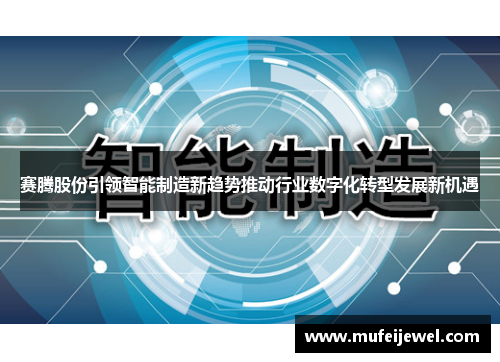 智能制造

赛腾股份引领智能制造新趋势推动行业数字化转型发展新机遇

www.mufeijewel.com